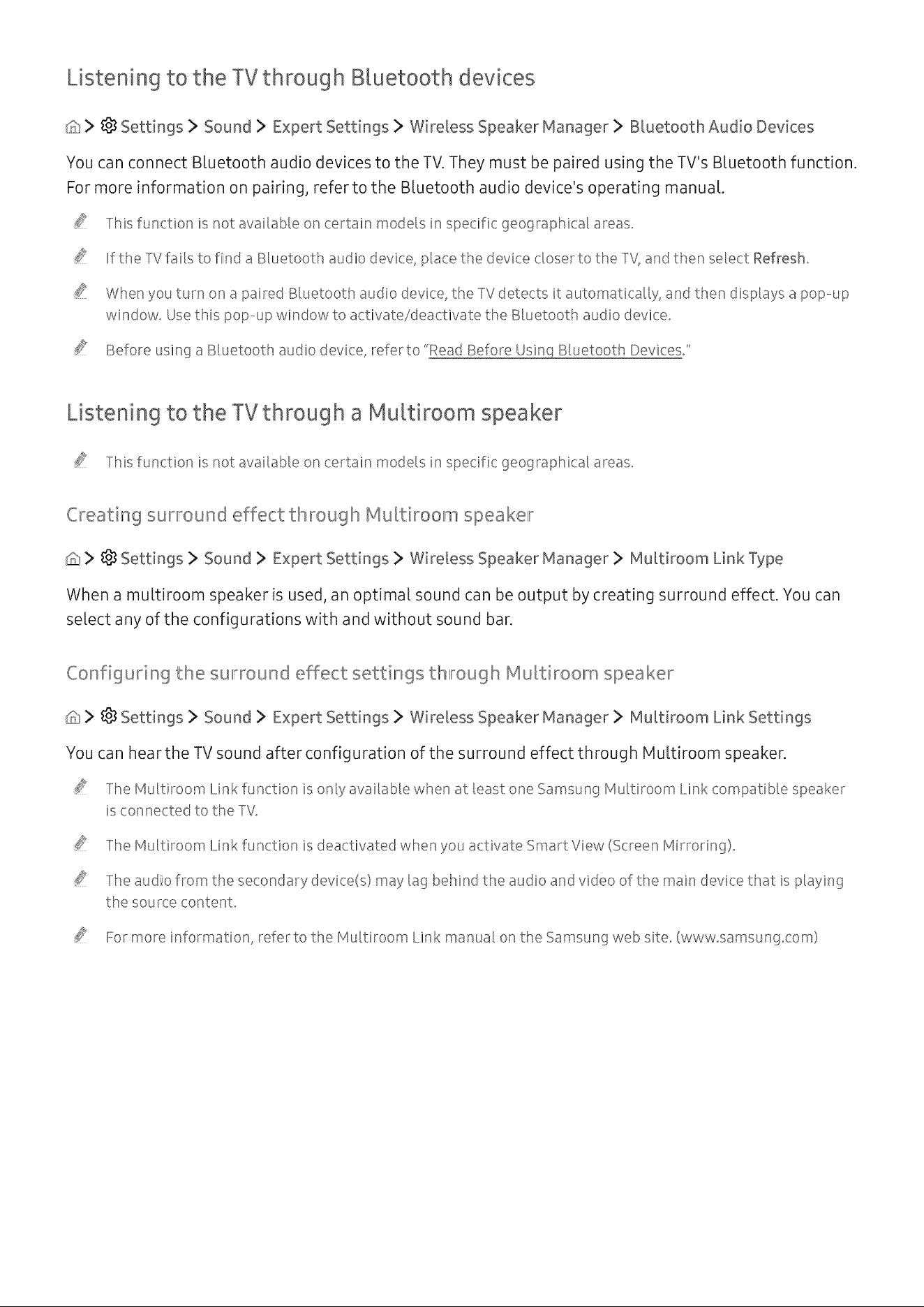 Listening to the TV through Bluetooth devices

> Settings > Sound > Expert Settings > Wireless Speaker Manager > Bluetooth Audio Devices

You can connect Bluetooth audio devices to the TV. They must be paired using the TV's Bluetooth function. For more information on pairing, refer to the Bluetooth audio device's operating manual.

This function is not available on certain models in specific geographical areas.

If the TV fails to find a Bluetooth audio device, place the device closer to the TV, and then select Refresh.

When you turn on a paired Bluetooth audio device, the TV detects it automatically, and then displays a pop-up window. Use this pop-up window to activate/deactivate the Bluetooth audio device.

Before using a Bluetooth audio device, refer to "Read Before Using Bluetooth Devices."

Listening to the TV through a Multiroom speaker

This function is not available on certain models in specific geographical areas.

Creating surround effect through Multiroom speaker

> Settings > Sound > Expert Settings > Wireless Speaker Manager > Multiroom Link Type

When a multiroom speaker is used, an optimal sound can be output by creating surround effect. You can select any of the configurations with and without sound bar.

Configuring the surround effect settings through Multiroom speaker

> Settings > Sound > Expert Settings > Wireless Speaker Manager > Multiroom Link Settings

You can hear the TV sound after configuration of the surround effect through Multiroom speaker.

The Multiroom Link function is only available when at least one Samsung Multiroom Link compatible speaker is connected to the TV.

The Multiroom Link function is deactivated when you activate Smart View (Screen Mirroring).

The audio from the secondary device(s) may lag behind the audio and video of the main device that is playing the source content.

For more information, refer to the Multiroom Link manual on the Samsung web site. (www.samsung.com)